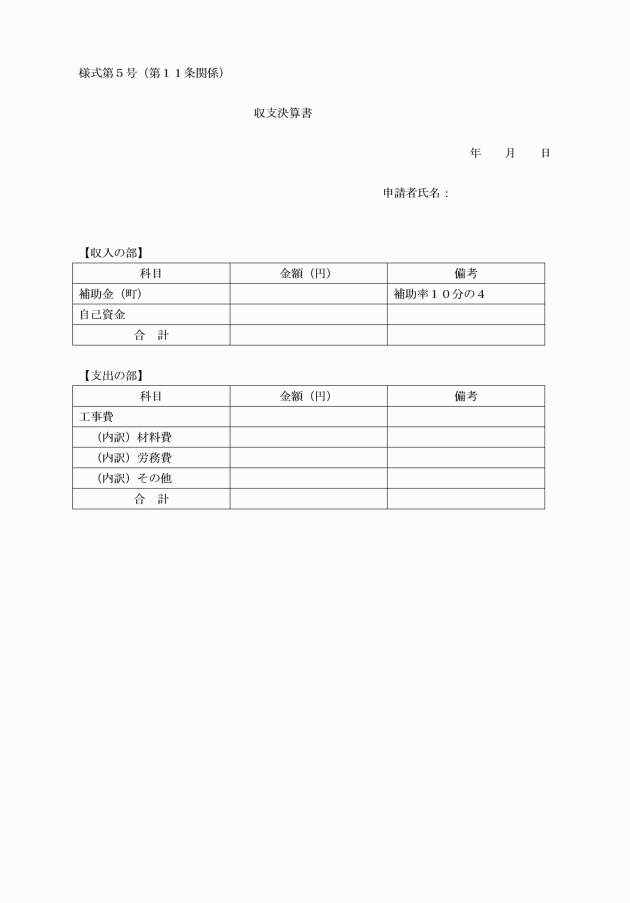 様式第５号（第１１条関係）

収支決算書

年　　月　　日

申請者氏名：

【収入の部】

| 科目 | 金額（円） | 備考 |
|---|---|---|
| 補助金（町） | | 補助率１０分の４ |
| 自己資金 | | |
| 合　計 | | |

【支出の部】

| 科目 | 金額（円） | 備考 |
|---|---|---|
| 工事費 | | |
| （内訳）材料費 | | |
| （内訳）労務費 | | |
| （内訳）その他 | | |
| 合　計 | | |